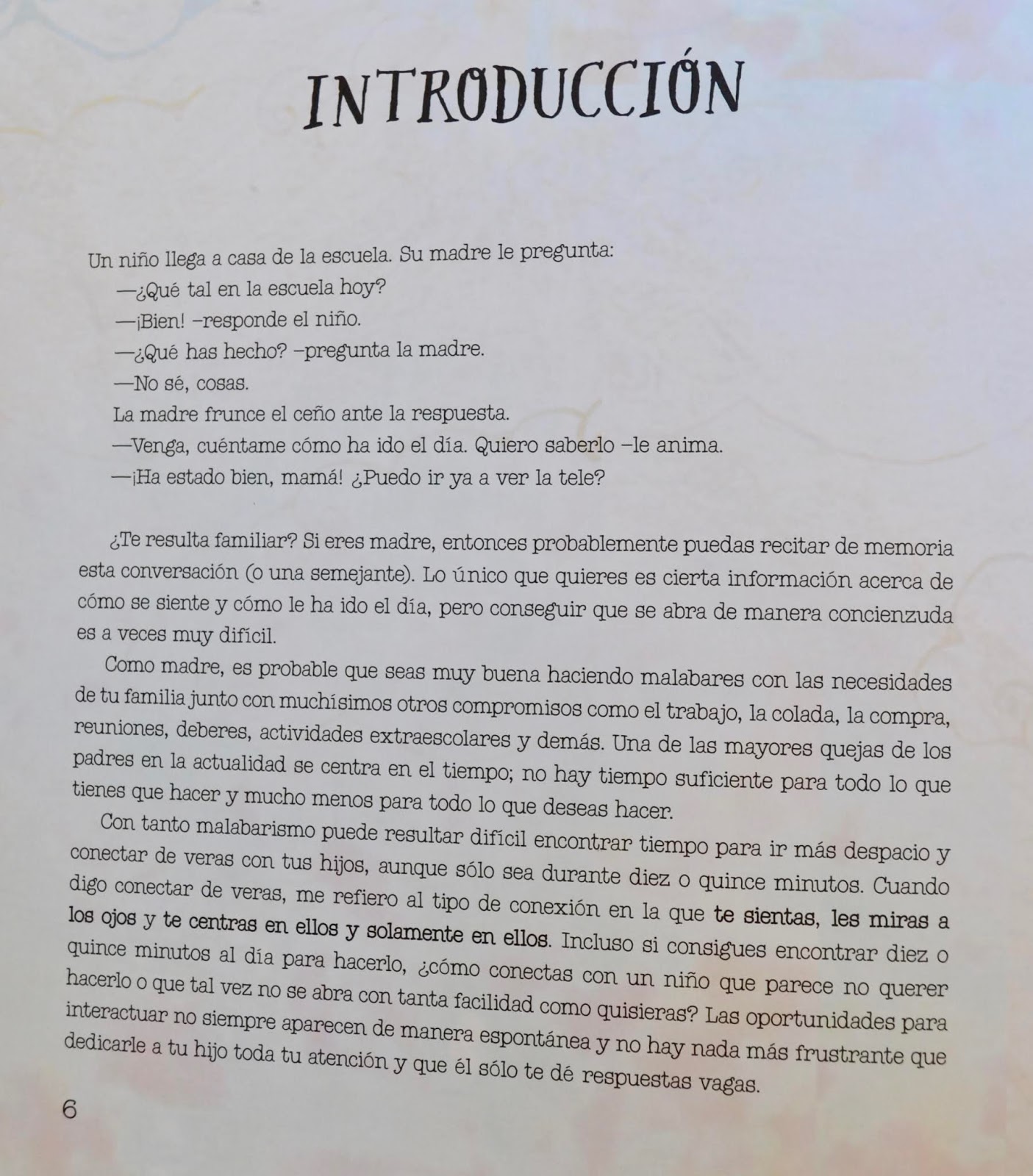 INTRODUCCIÓN

Un niño llega a casa de la escuela. Su madre le pregunta:
—¿Qué tal en la escuela hoy?
—¡Bien! –responde el niño.
—¿Qué has hecho? –pregunta la madre.
—No sé, cosas.
La madre frunce el ceño ante la respuesta.
—Venga, cuéntame cómo ha ido el día. Quiero saberlo –le anima.
—¡Ha estado bien, mamá! ¿Puedo ir ya a ver la tele?

¿Te resulta familiar? Si eres madre, entonces probablemente puedas recitar de memoria esta conversación (o una semejante). Lo único que quieres es cierta información acerca de cómo se siente y cómo le ha ido el día, pero conseguir que se abra de manera concienzuda es a veces muy difícil.

Como madre, es probable que seas muy buena haciendo malabares con las necesidades de tu familia junto con muchísimos otros compromisos como el trabajo, la colada, la compra, reuniones, deberes, actividades extraescolares y demás. Una de las mayores quejas de los padres en la actualidad se centra en el tiempo; no hay tiempo suficiente para todo lo que tienes que hacer y mucho menos para todo lo que deseas hacer.

Con tanto malabarismo puede resultar difícil encontrar tiempo para ir más despacio y conectar de veras con tus hijos, aunque sólo sea durante diez o quince minutos. Cuando digo conectar de veras, me refiero al tipo de conexión en la que te sientas, les miras a los ojos y te centras en ellos y solamente en ellos. Incluso si consigues encontrar diez o quince minutos al día para hacerlo, ¿cómo conectas con un niño que parece no querer hacerlo o que tal vez no se abra con tanta facilidad como quisieras? Las oportunidades para interactuar no siempre aparecen de manera espontánea y no hay nada más frustrante que dedicarle a tu hijo toda tu atención y que él sólo te dé respuestas vagas.

6